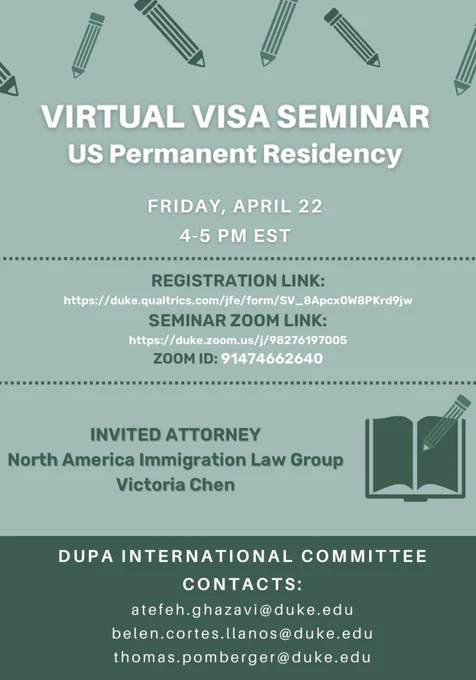 VIRTUAL VISA SEMINAR
US Permanent Residency

FRIDAY, APRIL 22
4-5 PM EST

REGISTRATION LINK:
https://duke.qualtrics.com/jfe/form/SV_8Apcx0W8PKrd9jw
SEMINAR ZOOM LINK:
https://duke.zoom.us/j/98276197005
ZOOM ID: 91474662640

INVITED ATTORNEY
North America Immigration Law Group
Victoria Chen

DUPA INTERNATIONAL COMMITTEE
CONTACTS:
atefeh.ghazavi@duke.edu
belen.cortes.llanos@duke.edu
thomas.pomberger@duke.edu